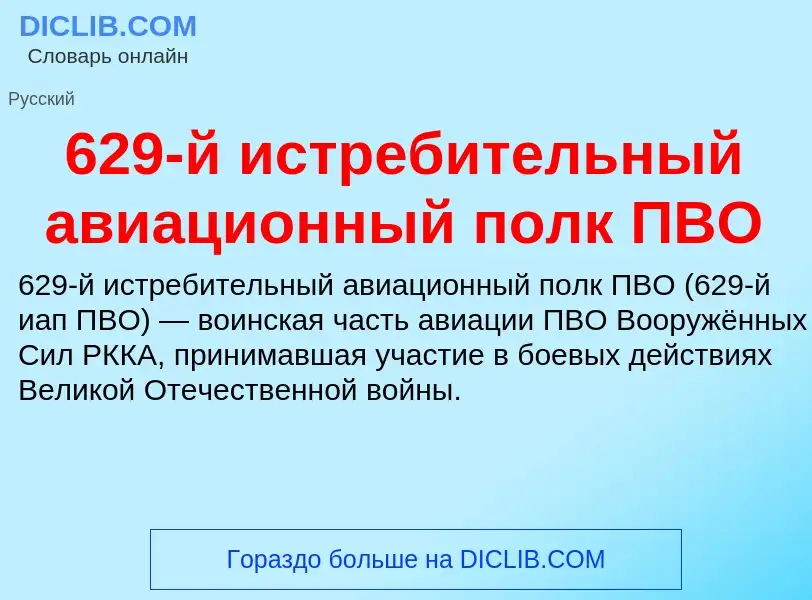 DICLIB.COM
Словарь онлайн

Русский

629-й истребительный авиационный полк ПВО

629-й истребительный авиационный полк ПВО (629-й иап ПВО) — воинская часть авиации ПВО Вооружённых Сил РККА, принимавшая участие в боевых действиях Великой Отечественной войны.

Гораздо больше на DICLIB.COM